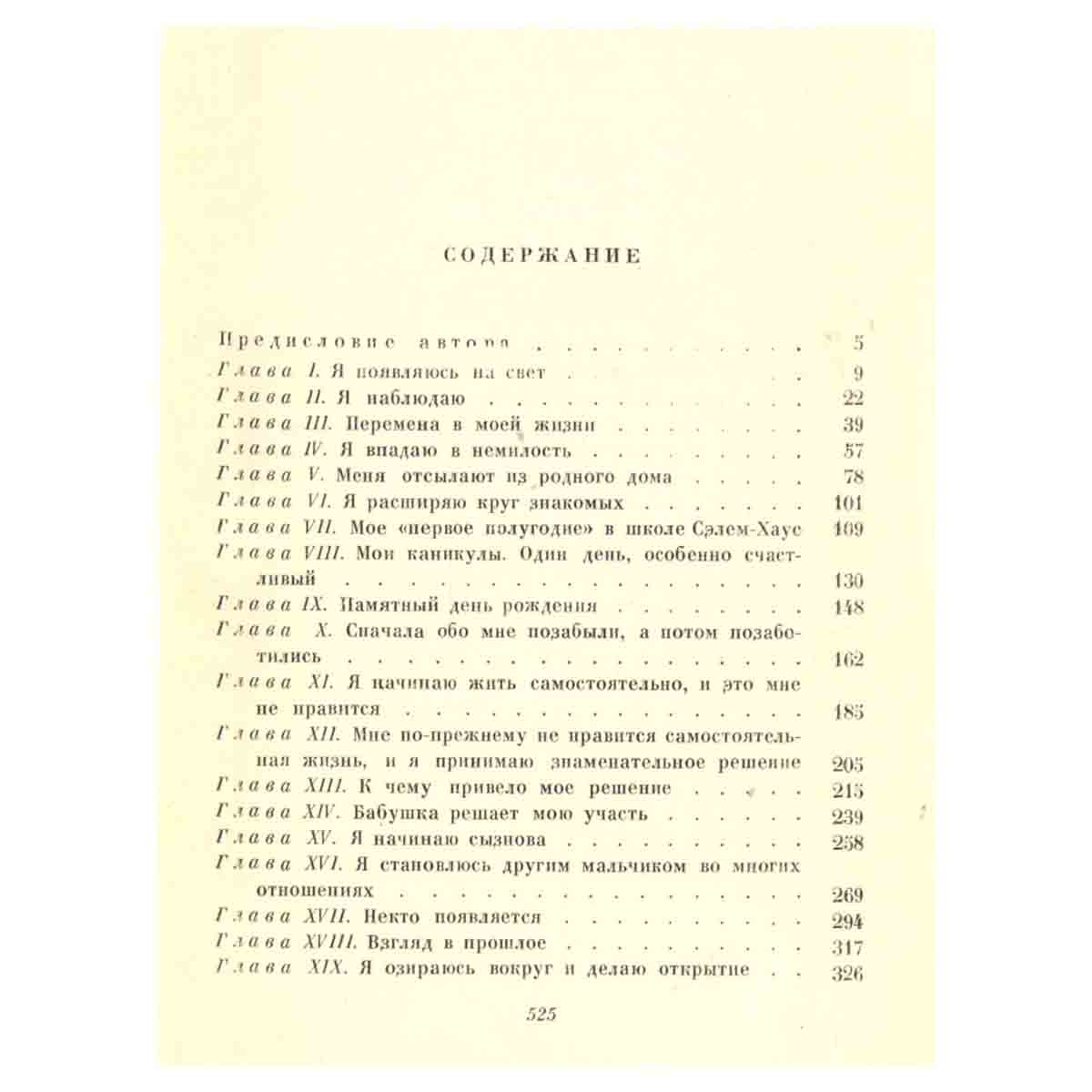 СОДЕРЖАНИЕ

Предисловие автора 5
Глава I. Я появляюсь на свет 9
Глава II. Я наблюдаю 22
Глава III. Перемена в моей жизни 39
Глава IV. Я впадаю в немилость 57
Глава V. Меня отсылают из родного дома 78
Глава VI. Я расширяю круг знакомых 101
Глава VII. Мое «первое полугодие» в школе Сэлем-Хаус 109
Глава VIII. Мои каникулы. Один день, особенно счастливый 130
Глава IX. Памятный день рождения 148
Глава X. Сначала обо мне позабыли, а потом позаботились 162
Глава XI. Я начинаю жить самостоятельно, и это мне не нравится 185
Глава XII. Мне по-прежнему не нравится самостоятельная жизнь, и я принимаю знаменательное решение 205
Глава XIII. К чему привело мое решение 215
Глава XIV. Бабушка решает мою участь 239
Глава XV. Я начинаю сызнова 258
Глава XVI. Я становлюсь другим мальчиком во многих отношениях 269
Глава XVII. Некто появляется 294
Глава XVIII. Взгляд в прошлое 317
Глава XIX. Я озираюсь вокруг и делаю открытие 326

525